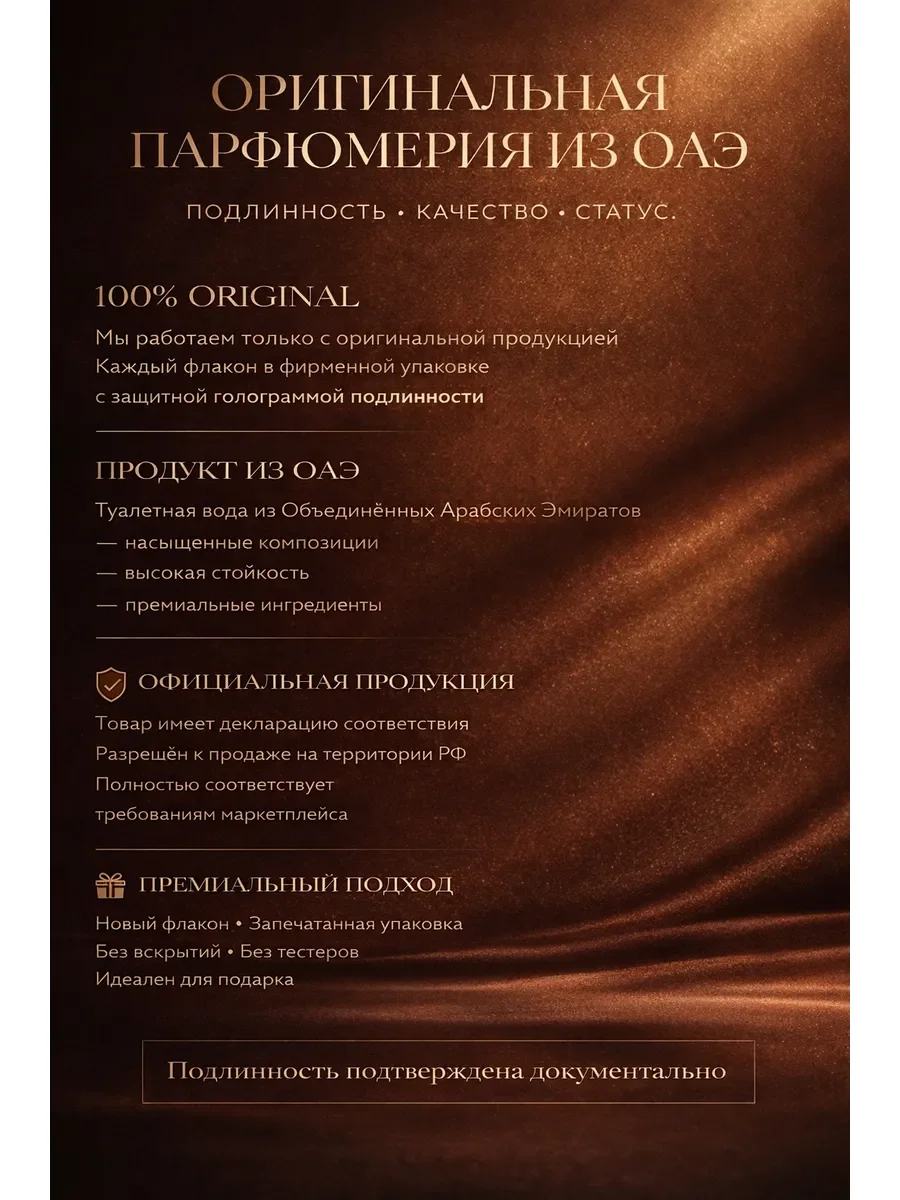 ОРИГИНАЛЬНАЯ ПАРФЮМЕРИЯ ИЗ ОАЭ

ПОДЛИННОСТЬ • КАЧЕСТВО • СТАТУС.

100% ORIGINAL

Мы работаем только с оригинальной продукцией
Каждый флакон в фирменной упаковке
с защитной голограммой подлинности

ПРОДУКТ ИЗ ОАЭ

Туалетная вода из Объединённых Арабских Эмиратов
— насыщенные композиции
— высокая стойкость
— премиальные ингредиенты

ОФИЦИАЛЬНАЯ ПРОДУКЦИЯ

Товар имеет декларацию соответствия
Разрешён к продаже на территории РФ
Полностью соответствует
требованиям маркетплейса

ПРЕМИАЛЬНЫЙ ПОДХОД

Новый флакон • Запечатанная упаковка
Без вскрытий • Без тестеров
Идеален для подарка

Подлинность подтверждена документально